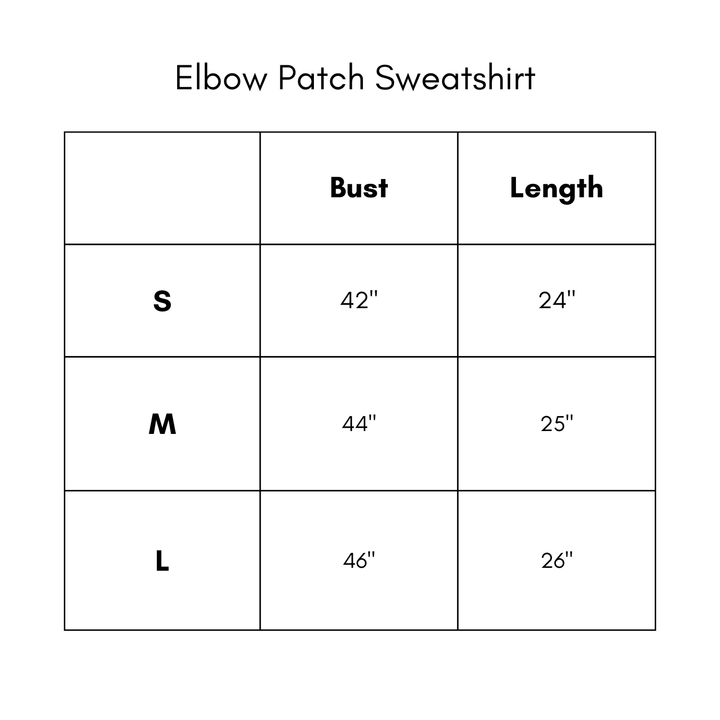 Elbow Patch Sweatshirt

|  | Bust | Length |
|---|---|---|
| S | 42" | 24" |
| M | 44" | 25" |
| L | 46" | 26" |